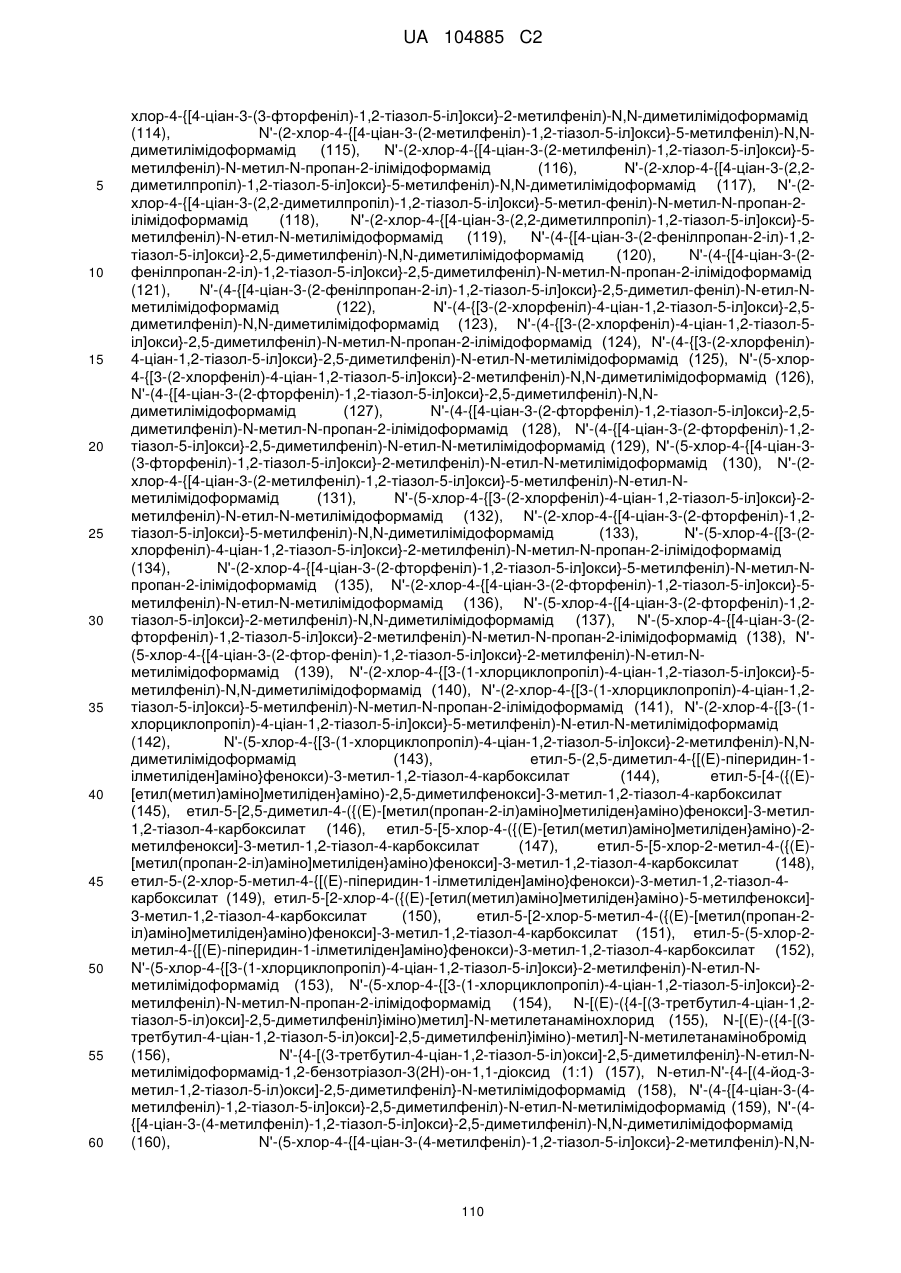 UA 104885 C2

хлор-4-{[4-ціан-3-(3-фторфеніл)-1,2-тіазол-5-іл]окси}-2-метилфеніл)-N,N-диметилімідоформамід (114), N'-(2-хлор-4-{[4-ціан-3-(2-метилфеніл)-1,2-тіазол-5-іл]окси}-5-метилфеніл)-N,N-диметилімідоформамід (115), N'-(2-хлор-4-{[4-ціан-3-(2-метилфеніл)-1,2-тіазол-5-іл]окси}-5-метилфеніл)-N-метил-N-пропан-2-ілімідоформамід (116), N'-(2-хлор-4-{[4-ціан-3-(2,2-диметилпропіл)-1,2-тіазол-5-іл]окси}-5-метилфеніл)-N,N-диметилімідоформамід (117), N'-(2-хлор-4-{[4-ціан-3-(2,2-диметилпропіл)-1,2-тіазол-5-іл]окси}-5-метил-феніл)-N-метил-N-пропан-2-ілімідоформамід (118), N'-(2-хлор-4-{[4-ціан-3-(2,2-диметилпропіл)-1,2-тіазол-5-іл]окси}-5-метилфеніл)-N-етил-N-метилімідоформамід (119), N'-(4-{[4-ціан-3-(2-фенілпропан-2-іл)-1,2-тіазол-5-іл]окси}-2,5-диметилфеніл)-N,N-диметилімідоформамід (120), N'-(4-{[4-ціан-3-(2-фенілпропан-2-іл)-1,2-тіазол-5-іл]окси}-2,5-диметилфеніл)-N-метил-N-пропан-2-ілімідоформамід (121), N'-(4-{[4-ціан-3-(2-фенілпропан-2-іл)-1,2-тіазол-5-іл]окси}-2,5-диметил-феніл)-N-етил-N-метилімідоформамід (122), N'-(4-{[3-(2-хлорфеніл)-4-ціан-1,2-тіазол-5-іл]окси}-2,5-диметилфеніл)-N,N-диметилімідоформамід (123), N'-(4-{[3-(2-хлорфеніл)-4-ціан-1,2-тіазол-5-іл]окси}-2,5-диметилфеніл)-N-метил-N-пропан-2-ілімідоформамід (124), N'-(4-{[3-(2-хлорфеніл)-4-ціан-1,2-тіазол-5-іл]окси}-2,5-диметилфеніл)-N-етил-N-метилімідоформамід (125), N'-(5-хлор-4-{[3-(2-хлорфеніл)-4-ціан-1,2-тіазол-5-іл]окси}-2-метилфеніл)-N,N-диметилімідоформамід (126), N'-(4-{[4-ціан-3-(2-фторфеніл)-1,2-тіазол-5-іл]окси}-2,5-диметилфеніл)-N,N-диметилімідоформамід (127), N'-(4-{[4-ціан-3-(2-фторфеніл)-1,2-тіазол-5-іл]окси}-2,5-диметилфеніл)-N-метил-N-пропан-2-ілімідоформамід (128), N'-(4-{[4-ціан-3-(2-фторфеніл)-1,2-тіазол-5-іл]окси}-2,5-диметилфеніл)-N-етил-N-метилімідоформамід (129), N'-(5-хлор-4-{[4-ціан-3-(3-фторфеніл)-1,2-тіазол-5-іл]окси}-2-метилфеніл)-N-етил-N-метилімідоформамід (130), N'-(2-хлор-4-{[4-ціан-3-(2-метилфеніл)-1,2-тіазол-5-іл]окси}-5-метилфеніл)-N-етил-N-метилімідоформамід (131), N'-(5-хлор-4-{[3-(2-хлорфеніл)-4-ціан-1,2-тіазол-5-іл]окси}-2-метилфеніл)-N-етил-N-метилімідоформамід (132), N'-(2-хлор-4-{[4-ціан-3-(2-фторфеніл)-1,2-тіазол-5-іл]окси}-5-метилфеніл)-N,N-диметилімідоформамід (133), N'-(5-хлор-4-{[3-(2-хлорфеніл)-4-ціан-1,2-тіазол-5-іл]окси}-2-метилфеніл)-N-метил-N-пропан-2-ілімідоформамід (134), N'-(2-хлор-4-{[4-ціан-3-(2-фторфеніл)-1,2-тіазол-5-іл]окси}-5-метилфеніл)-N-метил-N-пропан-2-ілімідоформамід (135), N'-(2-хлор-4-{[4-ціан-3-(2-фторфеніл)-1,2-тіазол-5-іл]окси}-5-метилфеніл)-N-етил-N-метилімідоформамід (136), N'-(5-хлор-4-{[4-ціан-3-(2-фторфеніл)-1,2-тіазол-5-іл]окси}-2-метилфеніл)-N,N-диметилімідоформамід (137), N'-(5-хлор-4-{[4-ціан-3-(2-фторфеніл)-1,2-тіазол-5-іл]окси}-2-метилфеніл)-N-метил-N-пропан-2-ілімідоформамід (138), N'-(5-хлор-4-{[4-ціан-3-(2-фтор-феніл)-1,2-тіазол-5-іл]окси}-2-метилфеніл)-N-етил-N-метилімідоформамід (139), N'-(2-хлор-4-{[3-(1-хлорциклопропіл)-4-ціан-1,2-тіазол-5-іл]окси}-5-метилфеніл)-N,N-диметилімідоформамід (140), N'-(2-хлор-4-{[3-(1-хлорциклопропіл)-4-ціан-1,2-тіазол-5-іл]окси}-5-метилфеніл)-N-метил-N-пропан-2-ілімідоформамід (141), N'-(2-хлор-4-{[3-(1-хлорциклопропіл)-4-ціан-1,2-тіазол-5-іл]окси}-5-метилфеніл)-N-етил-N-метилімідоформамід (142), N'-(5-хлор-4-{[3-(1-хлорциклопропіл)-4-ціан-1,2-тіазол-5-іл]окси}-2-метилфеніл)-N,N-диметилімідоформамід (143), етил-5-(2,5-диметил-4-{[(E)-піперидин-1-ілметиліден]аміно}фенокси)-3-метил-1,2-тіазол-4-карбоксилат (144), етил-5-[4-({(E)-[етил(метил)аміно]метиліден}аміно)-2,5-диметилфенокси]-3-метил-1,2-тіазол-4-карбоксилат (145), етил-5-[2,5-диметил-4-({(E)-[метил(пропан-2-іл)аміно]метиліден}аміно)фенокси]-3-метил-1,2-тіазол-4-карбоксилат (146), етил-5-[5-хлор-4-({(E)-[етил(метил)аміно]метиліден}аміно)-2-метилфенокси]-3-метил-1,2-тіазол-4-карбоксилат (147), етил-5-[5-хлор-2-метил-4-({(E)-[метил(пропан-2-іл)аміно]метиліден}аміно)фенокси]-3-метил-1,2-тіазол-4-карбоксилат (148), етил-5-(2-хлор-5-метил-4-{[(E)-піперидин-1-ілметиліден]аміно}фенокси)-3-метил-1,2-тіазол-4-карбоксилат (149), етил-5-[2-хлор-4-({(E)-[етил(метил)аміно]метиліден}аміно)-5-метилфенокси]-3-метил-1,2-тіазол-4-карбоксилат (150), етил-5-[2-хлор-5-метил-4-({(E)-[метил(пропан-2-іл)аміно]метиліден}аміно)фенокси]-3-метил-1,2-тіазол-4-карбоксилат (151), етил-5-(5-хлор-2-метил-4-{[(E)-піперидин-1-ілметиліден]аміно}фенокси)-3-метил-1,2-тіазол-4-карбоксилат (152), N'-(5-хлор-4-{[3-(1-хлорциклопропіл)-4-ціан-1,2-тіазол-5-іл]окси}-2-метилфеніл)-N-етил-N-метилімідоформамід (153), N'-(5-хлор-4-{[3-(1-хлорциклопропіл)-4-ціан-1,2-тіазол-5-іл]окси}-2-метилфеніл)-N-метил-N-пропан-2-ілімідоформамід (154), N-[(E)-({4-[(3-третбутил-4-ціан-1,2-тіазол-5-іл)окси]-2,5-диметилфеніл}іміно)метил]-N-метилетанамінохлорид (155), N-[(E)-({4-[(3-третбутил-4-ціан-1,2-тіазол-5-іл)окси]-2,5-диметилфеніл}іміно)-метил]-N-метилетанамінобромід (156), N'-{4-[(3-третбутил-4-ціан-1,2-тіазол-5-іл)окси]-2,5-диметилфеніл}-N-етил-N-метилімідоформамід-1,2-бензотріазол-3(2H)-он-1,1-діоксид (1:1) (157), N-етил-N'-{4-[(4-йод-3-метил-1,2-тіазол-5-іл)окси]-2,5-диметилфеніл}-N-метилімідоформамід (158), N'-(4-{[4-ціан-3-(4-метилфеніл)-1,2-тіазол-5-іл]окси}-2,5-диметилфеніл)-N-етил-N-метилімідоформамід (159), N'-(4-{[4-ціан-3-(4-метилфеніл)-1,2-тіазол-5-іл]окси}-2,5-диметилфеніл)-N,N-диметилімідоформамід (160), N'-(5-хлор-4-{[4-ціан-3-(4-метилфеніл)-1,2-тіазол-5-іл]окси}-2-метилфеніл)-N,N-

5
10
15
20
25
30
35
40
45
50
55
60

110